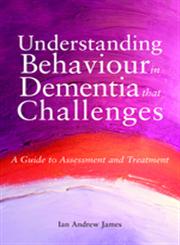 Understanding Behaviour in Dementia that Challenges

A Guide to Assessment and Treatment

Ian Andrew James